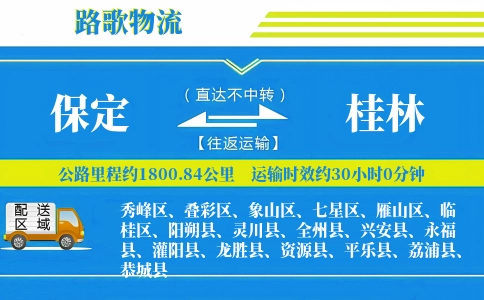 路歌物流

保定

（直达不中转）

【往返运输】

桂林

公路里程约1800.84公里　运输时效约30小时0分钟

配送区域

秀峰区、叠彩区、象山区、七星区、雁山区、临桂区、阳朔县、灵川县、全州县、兴安县、永福县、灌阳县、龙胜县、资源县、平乐县、荔浦县、恭城县